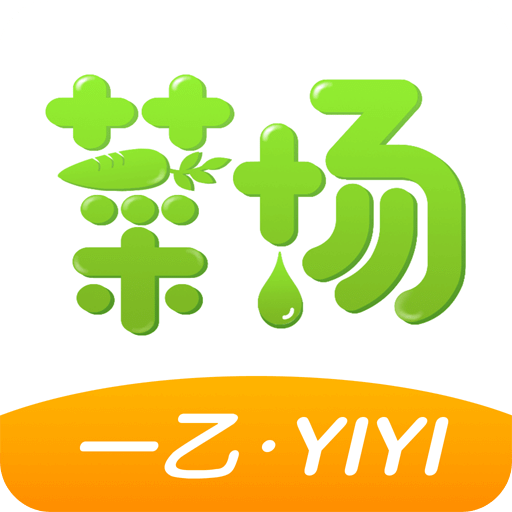 菜场

一乙·YIYI